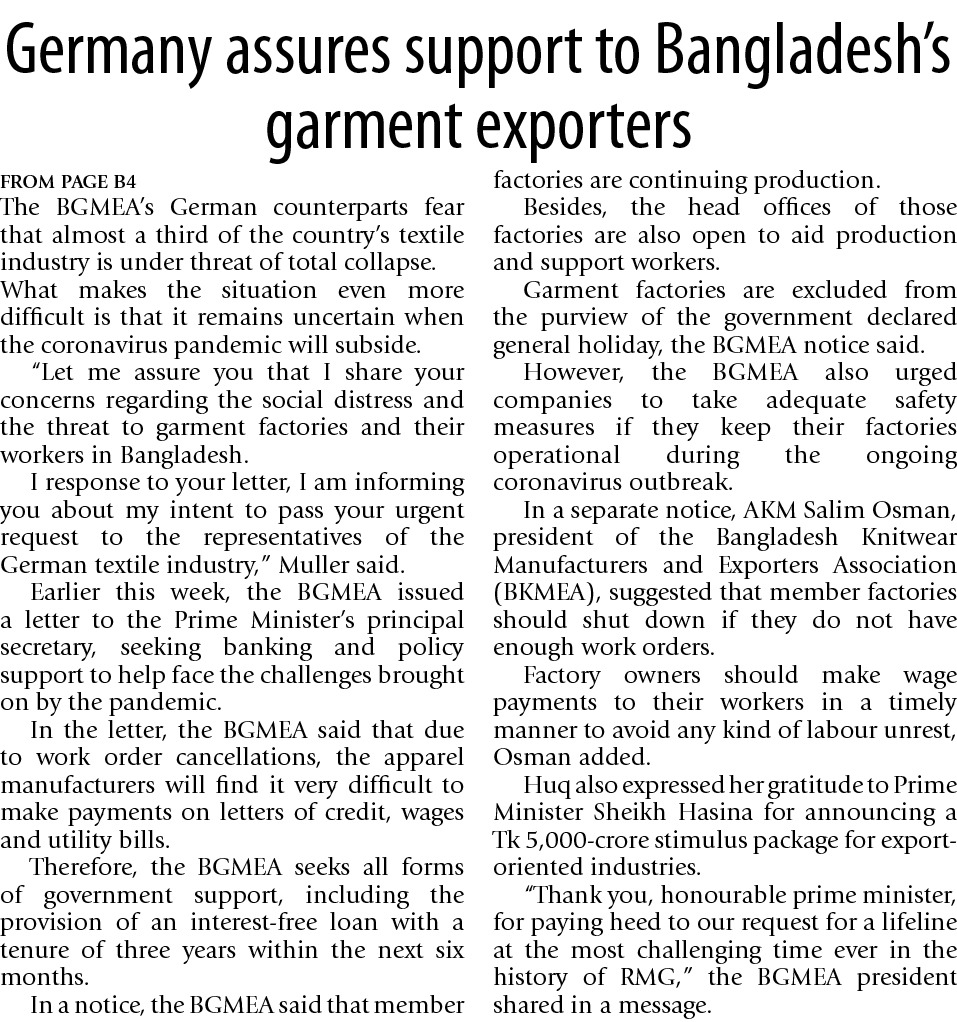 Germany assures support to Bangladesh's garment exporters

FROM PAGE B4

The BGMEA's German counterparts fear that almost a third of the country's textile industry is under threat of total collapse.

What makes the situation even more difficult is that it remains uncertain when the coronavirus pandemic will subside.

"Let me assure you that I share your concerns regarding the social distress and the threat to garment factories and their workers in Bangladesh.

I response to your letter, I am informing you about my intent to pass your urgent request to the representatives of the German textile industry," Muller said.

Earlier this week, the BGMEA issued a letter to the Prime Minister's principal secretary, seeking banking and policy support to help face the challenges brought on by the pandemic.

In the letter, the BGMEA said that due to work order cancellations, the apparel manufacturers will find it very difficult to make payments on letters of credit, wages and utility bills.

Therefore, the BGMEA seeks all forms of government support, including the provision of an interest-free loan with a tenure of three years within the next six months.

In a notice, the BGMEA said that member factories are continuing production.

Besides, the head offices of those factories are also open to aid production and support workers.

Garment factories are excluded from the purview of the government declared general holiday, the BGMEA notice said.

However, the BGMEA also urged companies to take adequate safety measures if they keep their factories operational during the ongoing coronavirus outbreak.

In a separate notice, AKM Salim Osman, president of the Bangladesh Knitwear Manufacturers and Exporters Association (BKMEA), suggested that member factories should shut down if they do not have enough work orders.

Factory owners should make wage payments to their workers in a timely manner to avoid any kind of labour unrest, Osman added.

Huq also expressed her gratitude to Prime Minister Sheikh Hasina for announcing a Tk 5,000-crore stimulus package for export-oriented industries.

"Thank you, honourable prime minister, for paying heed to our request for a lifeline at the most challenging time ever in the history of RMG," the BGMEA president shared in a message.